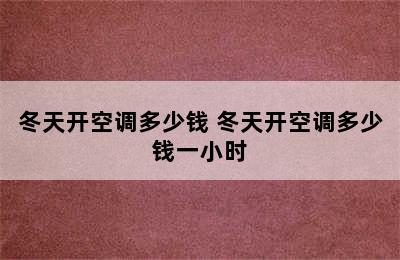 冬天开空调多少钱 冬天开空调多少钱一小时